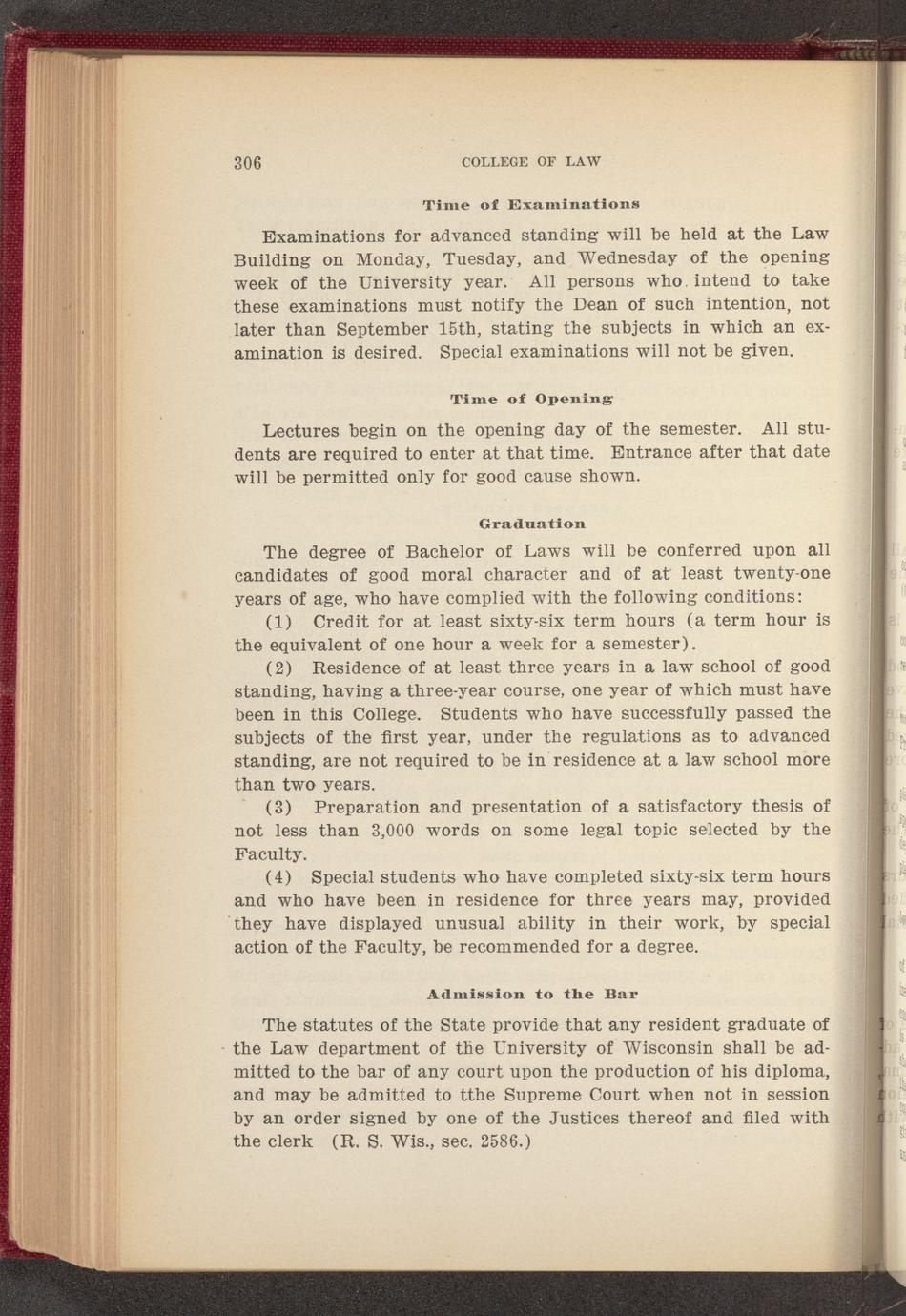 306 COLLEGE OF LAW

Time of Examinations

Examinations for advanced standing will be held at the Law Building on Monday, Tuesday, and Wednesday of the opening week of the University year. All persons who intend to take these examinations must notify the Dean of such intention, not later than September 15th, stating the subjects in which an examination is desired. Special examinations will not be given.

Time of Opening

Lectures begin on the opening day of the semester. All students are required to enter at that time. Entrance after that date will be permitted only for good cause shown.

Graduation

The degree of Bachelor of Laws will be conferred upon all candidates of good moral character and of at least twenty-one years of age, who have complied with the following conditions:

(1) Credit for at least sixty-six term hours (a term hour is the equivalent of one hour a week for a semester).

(2) Residence of at least three years in a law school of good standing, having a three-year course, one year of which must have been in this College. Students who have successfully passed the subjects of the first year, under the regulations as to advanced standing, are not required to be in residence at a law school more than two years.

(3) Preparation and presentation of a satisfactory thesis of not less than 3,000 words on some legal topic selected by the Faculty.

(4) Special students who have completed sixty-six term hours and who have been in residence for three years may, provided they have displayed unusual ability in their work, by special action of the Faculty, be recommended for a degree.

Admission to the Bar

The statutes of the State provide that any resident graduate of the Law department of the University of Wisconsin shall be admitted to the bar of any court upon the production of his diploma, and may be admitted to tthe Supreme Court when not in session by an order signed by one of the Justices thereof and filed with the clerk (R. S. Wis., sec. 2586.)